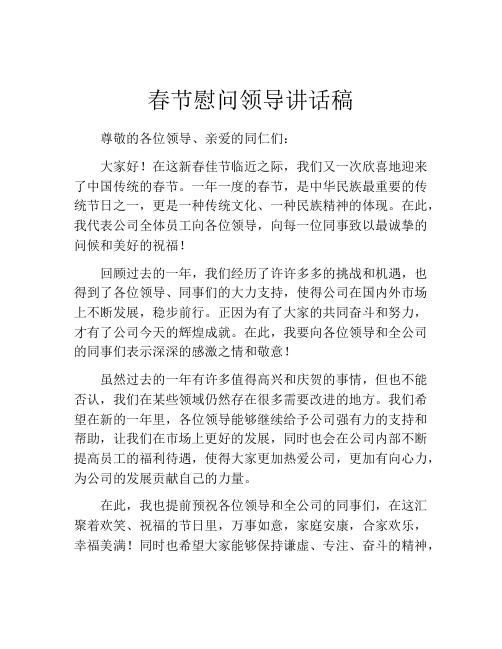 春节慰问领导讲话稿

尊敬的各位领导、亲爱的同仁们：

大家好！在这新春佳节临近之际，我们又一次欣喜地迎来了中国传统的春节。一年一度的春节，是中华民族最重要的传统节日之一，更是一种传统文化、一种民族精神的体现。在此，我代表公司全体员工向各位领导，向每一位同事致以最诚挚的问候和美好的祝福！

回顾过去的一年，我们经历了许许多多的挑战和机遇，也得到了各位领导、同事们的大力支持，使得公司在国内外市场上不断发展，稳步前行。正因为有了大家的共同奋斗和努力，才有了公司今天的辉煌成就。在此，我要向各位领导和全公司的同事们表示深深的感激之情和敬意！

虽然过去的一年有许多值得高兴和庆贺的事情，但也不能否认，我们在某些领域仍然存在很多需要改进的地方。我们希望在新的一年里，各位领导能够继续给予公司强有力的支持和帮助，让我们在市场上更好的发展，同时也会在公司内部不断提高员工的福利待遇，使得大家更加热爱公司，更加有向心力，为公司的发展贡献自己的力量。

在此，我也提前预祝各位领导和全公司的同事们，在这汇聚着欢笑、祝福的节日里，万事如意，家庭安康，合家欢乐，幸福美满！同时也希望大家能够保持谦虚、专注、奋斗的精神，